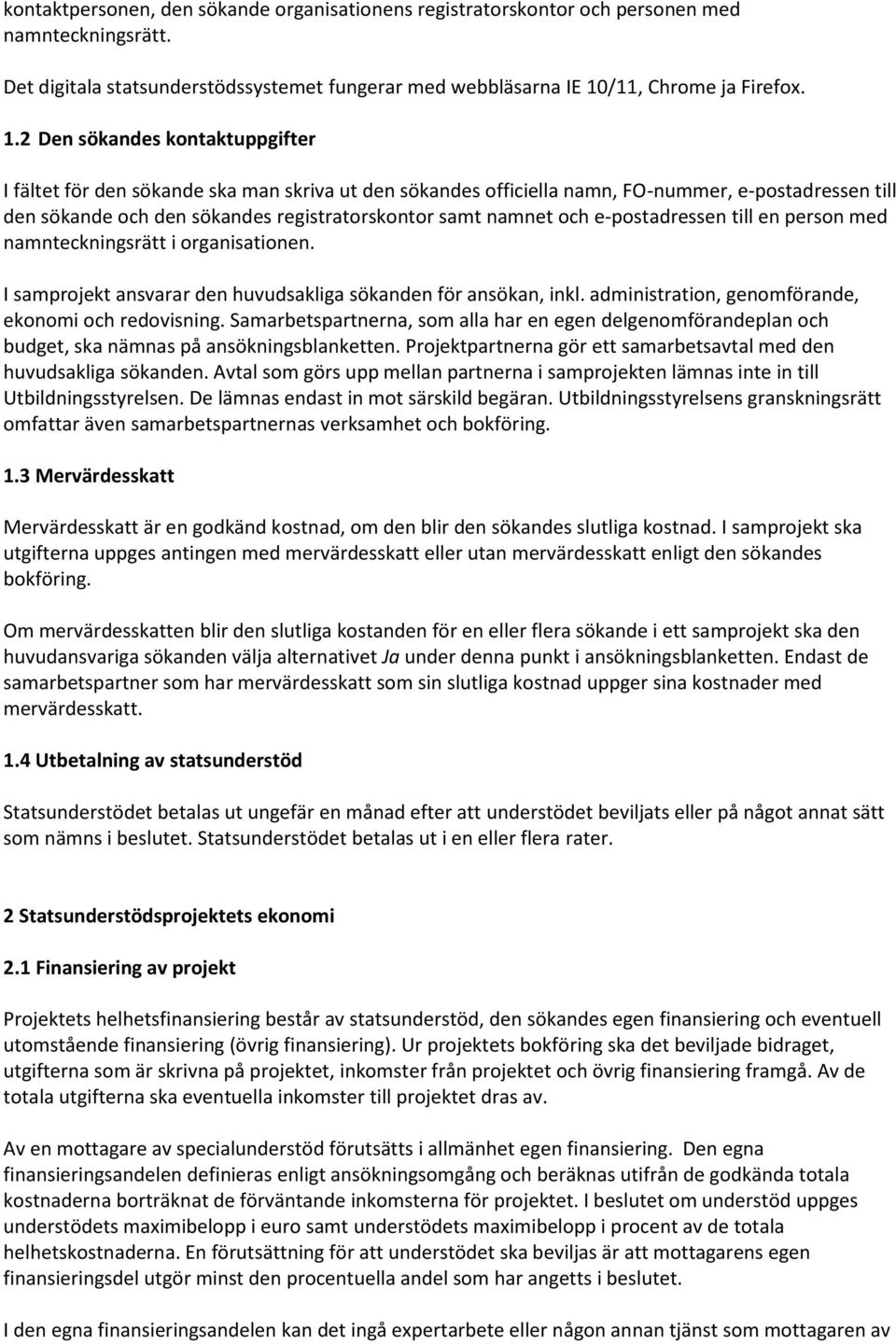 kontaktpersonen, den sökande organisationens registratorskontor och personen med namnteckningsrätt.

Det digitala statsunderstödssystemet fungerar med webbläsarna IE 10/11, Chrome ja Firefox.

1.2 Den sökandes kontaktuppgifter

I fältet för den sökande ska man skriva ut den sökandes officiella namn, FO-nummer, e-postadressen till den sökande och den sökandes registratorskontor samt namnet och e-postadressen till en person med namnteckningsrätt i organisationen.

I samprojekt ansvarar den huvudsakliga sökanden för ansökan, inkl. administration, genomförande, ekonomi och redovisning. Samarbetspartnerna, som alla har en egen delgenomförandeplan och budget, ska nämnas på ansökningsblanketten. Projektpartnerna gör ett samarbetsavtal med den huvudsakliga sökanden. Avtal som görs upp mellan partnerna i samprojekten lämnas inte in till Utbildningsstyrelsen. De lämnas endast in mot särskild begäran. Utbildningsstyrelsens granskningsrätt omfattar även samarbetspartnernas verksamhet och bokföring.

1.3 Mervärdesskatt

Mervärdesskatt är en godkänd kostnad, om den blir den sökandes slutliga kostnad. I samprojekt ska utgifterna uppges antingen med mervärdesskatt eller utan mervärdesskatt enligt den sökandes bokföring.

Om mervärdesskatten blir den slutliga kostanden för en eller flera sökande i ett samprojekt ska den huvudansvariga sökanden välja alternativet Ja under denna punkt i ansökningsblanketten. Endast de samarbetspartner som har mervärdesskatt som sin slutliga kostnad uppger sina kostnader med mervärdesskatt.

1.4 Utbetalning av statsunderstöd

Statsunderstödet betalas ut ungefär en månad efter att understödet beviljats eller på något annat sätt som nämns i beslutet. Statsunderstödet betalas ut i en eller flera rater.

2 Statsunderstödsprojektets ekonomi

2.1 Finansiering av projekt

Projektets helhetsfinansiering består av statsunderstöd, den sökandes egen finansiering och eventuell utomstående finansiering (övrig finansiering). Ur projektets bokföring ska det beviljade bidraget, utgifterna som är skrivna på projektet, inkomster från projektet och övrig finansiering framgå. Av de totala utgifterna ska eventuella inkomster till projektet dras av.

Av en mottagare av specialunderstöd förutsätts i allmänhet egen finansiering. Den egna finansieringsandelen definieras enligt ansökningsomgång och beräknas utifrån de godkända totala kostnaderna borträknat de förväntande inkomsterna för projektet. I beslutet om understöd uppges understödets maximibelopp i euro samt understödets maximibelopp i procent av de totala helhetskostnaderna. En förutsättning för att understödet ska beviljas är att mottagarens egen finansieringsdel utgör minst den procentuella andel som har angetts i beslutet.

I den egna finansieringsandelen kan det ingå expertarbete eller någon annan tjänst som mottagaren av